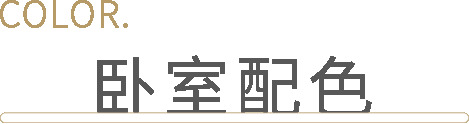 COLOR.

卧室配色